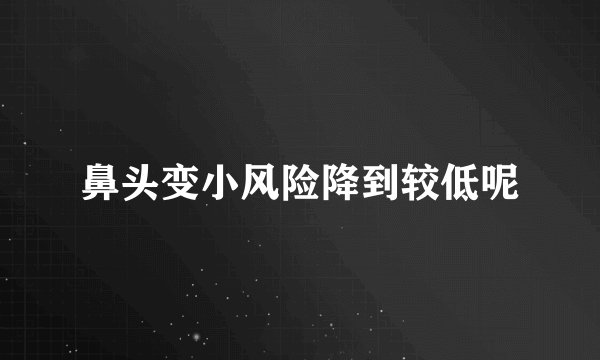 鼻头变小风险降到较低呢